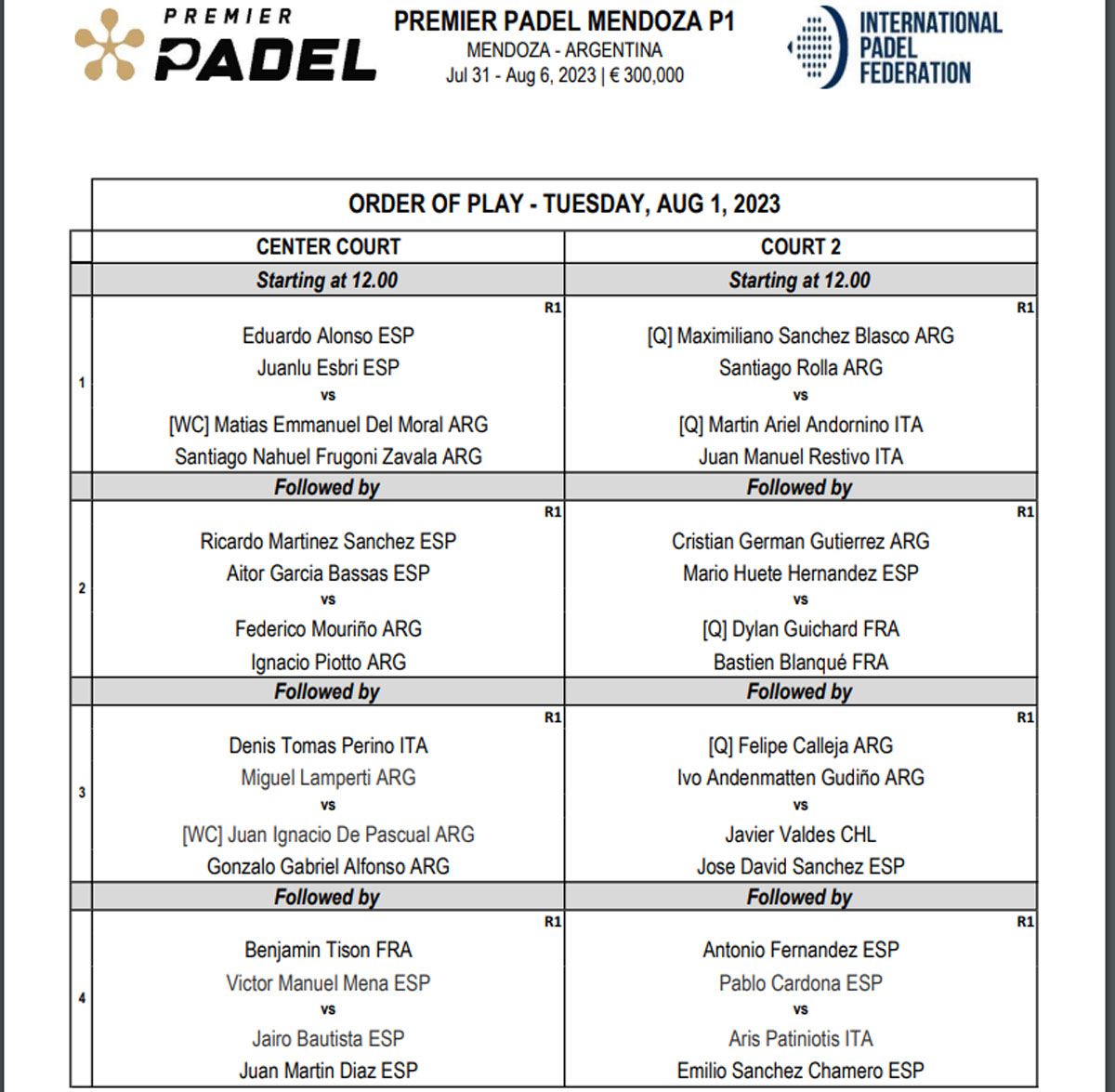 PREMIER PADEL

PREMIER PADEL MENDOZA P1
MENDOZA - ARGENTINA
Jul 31 - Aug 6, 2023 | € 300,000

INTERNATIONAL PADEL FEDERATION

ORDER OF PLAY - TUESDAY, AUG 1, 2023

| | CENTER COURT | COURT 2 |
|---|---|---|
| | Starting at 12.00 | Starting at 12.00 |
| 1 | R1 Eduardo Alonso ESP Juanlu Esbri ESP vs [WC] Matias Emmanuel Del Moral ARG Santiago Nahuel Frugoni Zavala ARG | R1 [Q] Maximiliano Sanchez Blasco ARG Santiago Rolla ARG vs [Q] Martin Ariel Andornino ITA Juan Manuel Restivo ITA |
| | Followed by | Followed by |
| 2 | R1 Ricardo Martinez Sanchez ESP Aitor Garcia Bassas ESP vs Federico Mouriño ARG Ignacio Piotto ARG | R1 Cristian German Gutierrez ARG Mario Huete Hernandez ESP vs [Q] Dylan Guichard FRA Bastien Blanqué FRA |
| | Followed by | Followed by |
| 3 | R1 Denis Tomas Perino ITA Miguel Lamperti ARG vs [WC] Juan Ignacio De Pascual ARG Gonzalo Gabriel Alfonso ARG | R1 [Q] Felipe Calleja ARG Ivo Andenmatten Gudiño ARG vs Javier Valdes CHL Jose David Sanchez ESP |
| | Followed by | Followed by |
| 4 | R1 Benjamin Tison FRA Victor Manuel Mena ESP vs Jairo Bautista ESP Juan Martin Diaz ESP | R1 Antonio Fernandez ESP Pablo Cardona ESP vs Aris Patiniotis ITA Emilio Sanchez Chamero ESP |